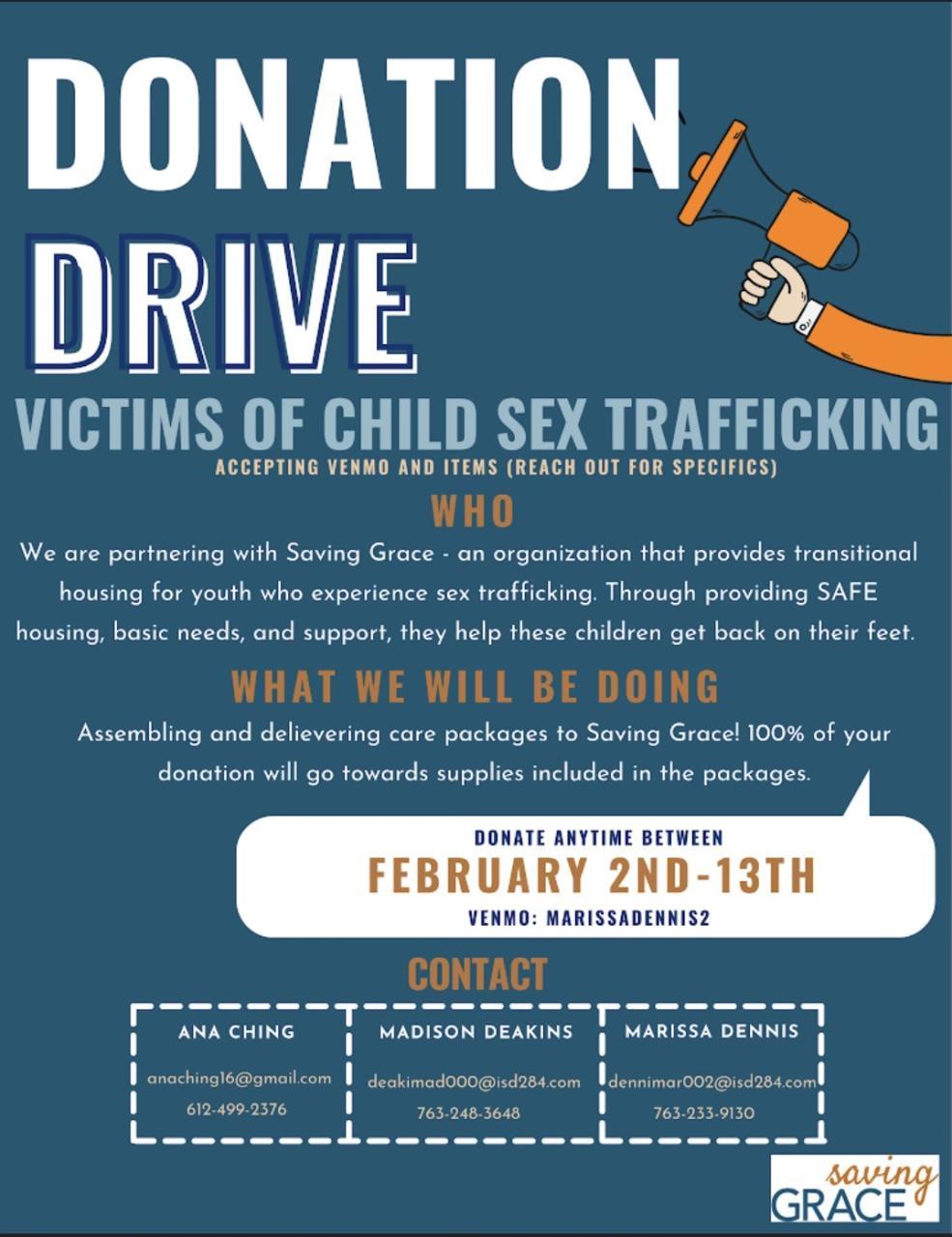 DONATION DRIVE

VICTIMS OF CHILD SEX TRAFFICKING

ACCEPTING VENMO AND ITEMS (REACH OUT FOR SPECIFICS)

WHO

We are partnering with Saving Grace - an organization that provides transitional housing for youth who experience sex trafficking. Through providing SAFE housing, basic needs, and support, they help these children get back on their feet.

WHAT WE WILL BE DOING

Assembling and delievering care packages to Saving Grace! 100% of your donation will go towards supplies included in the packages.

DONATE ANYTIME BETWEEN
FEBRUARY 2ND-13TH
VENMO: MARISSADENNIS2

CONTACT

ANA CHING
anaching16@gmail.com
612-499-2376

MADISON DEAKINS
deakimad000@isd284.com
763-248-3648

MARISSA DENNIS
dennimar002@isd284.com
763-233-9130

saving
GRACE